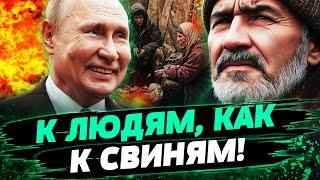 К ЛЮДЯМ, КАК
К СВИНЯМ!